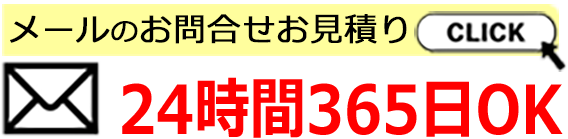 メールのお問合せお見積り

CLICK

24時間365日OK